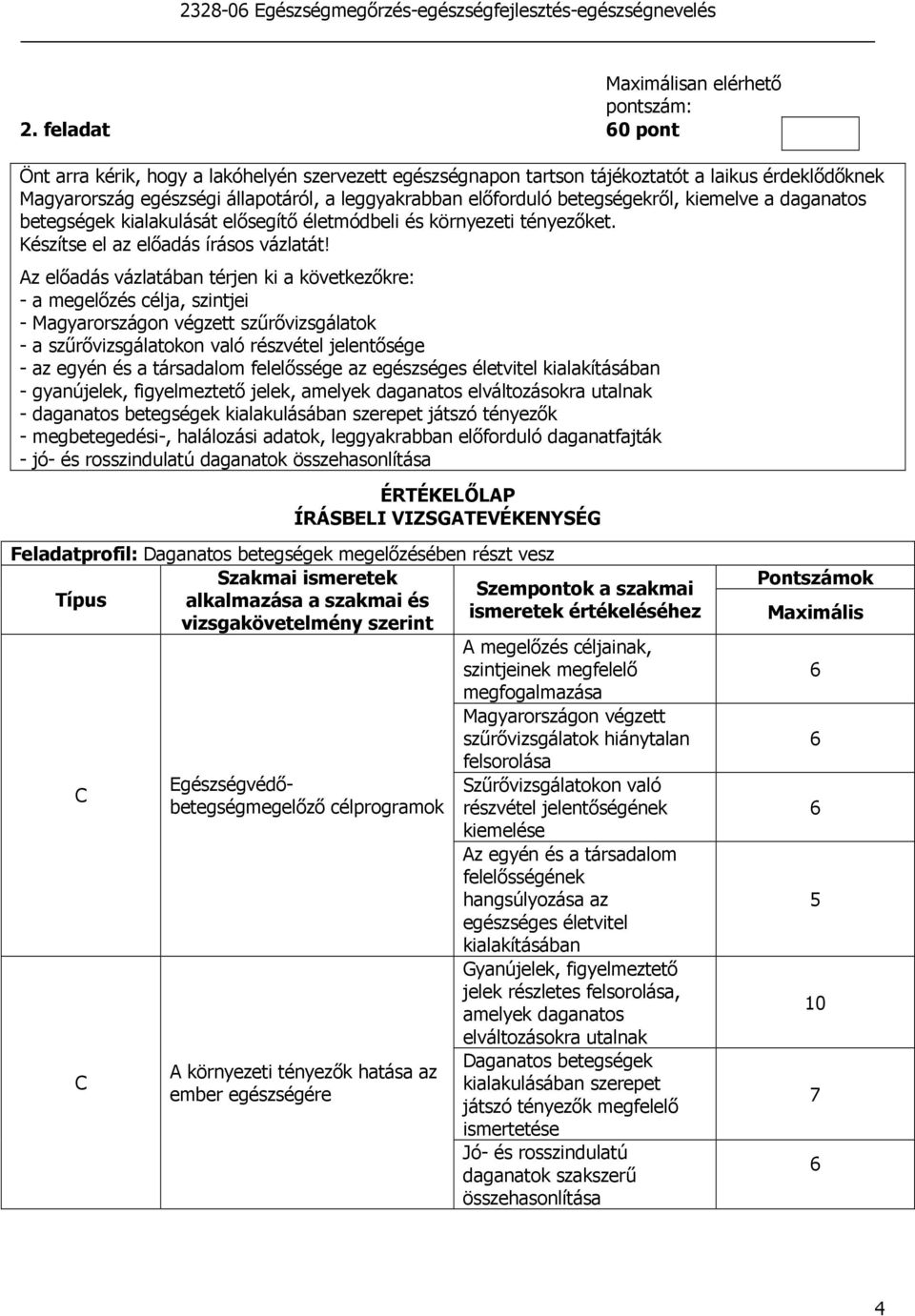 2328-06 Egészségmegőrzés-egészségfejlesztés-egészségnevelés

2. feladat

Maximálisan elérhető pontszám:
60 pont

Önt arra kérik, hogy a lakóhelyén szervezett egészségnapon tartson tájékoztatót a laikus érdeklődőknek Magyarország egészségi állapotáról, a leggyakrabban előforduló betegségekről, kiemelve a daganatos betegségek kialakulását elősegítő életmódbeli és környezeti tényezőket.
Készítse el az előadás írásos vázlatát!

Az előadás vázlatában térjen ki a következőkre:
- a megelőzés célja, szintjei
- Magyarországon végzett szűrővizsgálatok
- a szűrővizsgálatokon való részvétel jelentősége
- az egyén és a társadalom felelőssége az egészséges életvitel kialakításában
- gyanújelek, figyelmeztető jelek, amelyek daganatos elváltozásokra utalnak
- daganatos betegségek kialakulásában szerepet játszó tényezők
- megbetegedési-, halálozási adatok, leggyakrabban előforduló daganatfajták
- jó- és rosszindulatú daganatok összehasonlítása

ÉRTÉKELŐLAP
ÍRÁSBELI VIZSGATEVÉKENYSÉG

Feladatprofil: Daganatos betegségek megelőzésében részt vesz

| Típus | Szakmai ismeretek alkalmazása a szakmai és vizsgakövetelmény szerint | Szempontok a szakmai ismeretek értékeléséhez | Pontszámok Maximális |
|---|---|---|---|
| C | Egészségvédő-betegségmegelőző célprogramok | A megelőzés céljainak, szintjeinek megfelelő megfogalmazása | 6 |
| | | Magyarországon végzett szűrővizsgálatok hiánytalan felsorolása | 6 |
| | | Szűrővizsgálatokon való részvétel jelentőségének kiemelése | 6 |
| | | Az egyén és a társadalom felelősségének hangsúlyozása az egészséges életvitel kialakításában | 5 |
| C | A környezeti tényezők hatása az ember egészségére | Gyanújelek, figyelmeztető jelek részletes felsorolása, amelyek daganatos elváltozásokra utalnak | 10 |
| | | Daganatos betegségek kialakulásában szerepet játszó tényezők megfelelő ismertetése | 7 |
| | | Jó- és rosszindulatú daganatok szakszerű összehasonlítása | 6 |

4